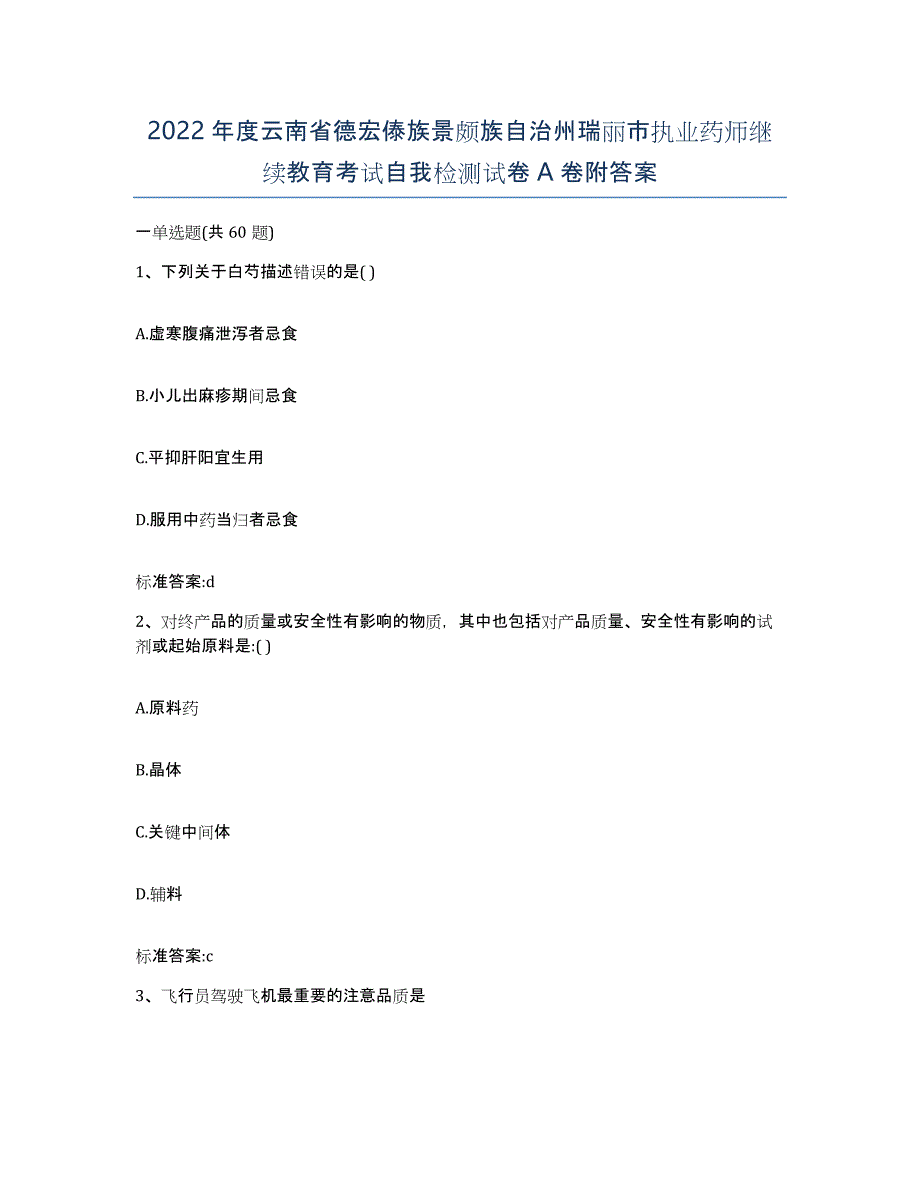 2022 年度云南省德宏傣族景颇族自治州瑞丽市执业药师继续教育考试自我检测试卷 A 卷附答案

一单选题(共 60 题)

1、下列关于白芍描述错误的是( )

A.虚寒腹痛泄泻者忌食

B.小儿出麻疹期间忌食

C.平抑肝阳宜生用

D.服用中药当归者忌食

标准答案:d

2、对终产品的质量或安全性有影响的物质，其中也包括对产品质量、安全性有影响的试剂或起始原料是:( )

A.原料药

B.晶体

C.关键中间体

D.辅料

标准答案:c

3、飞行员驾驶飞机最重要的注意品质是